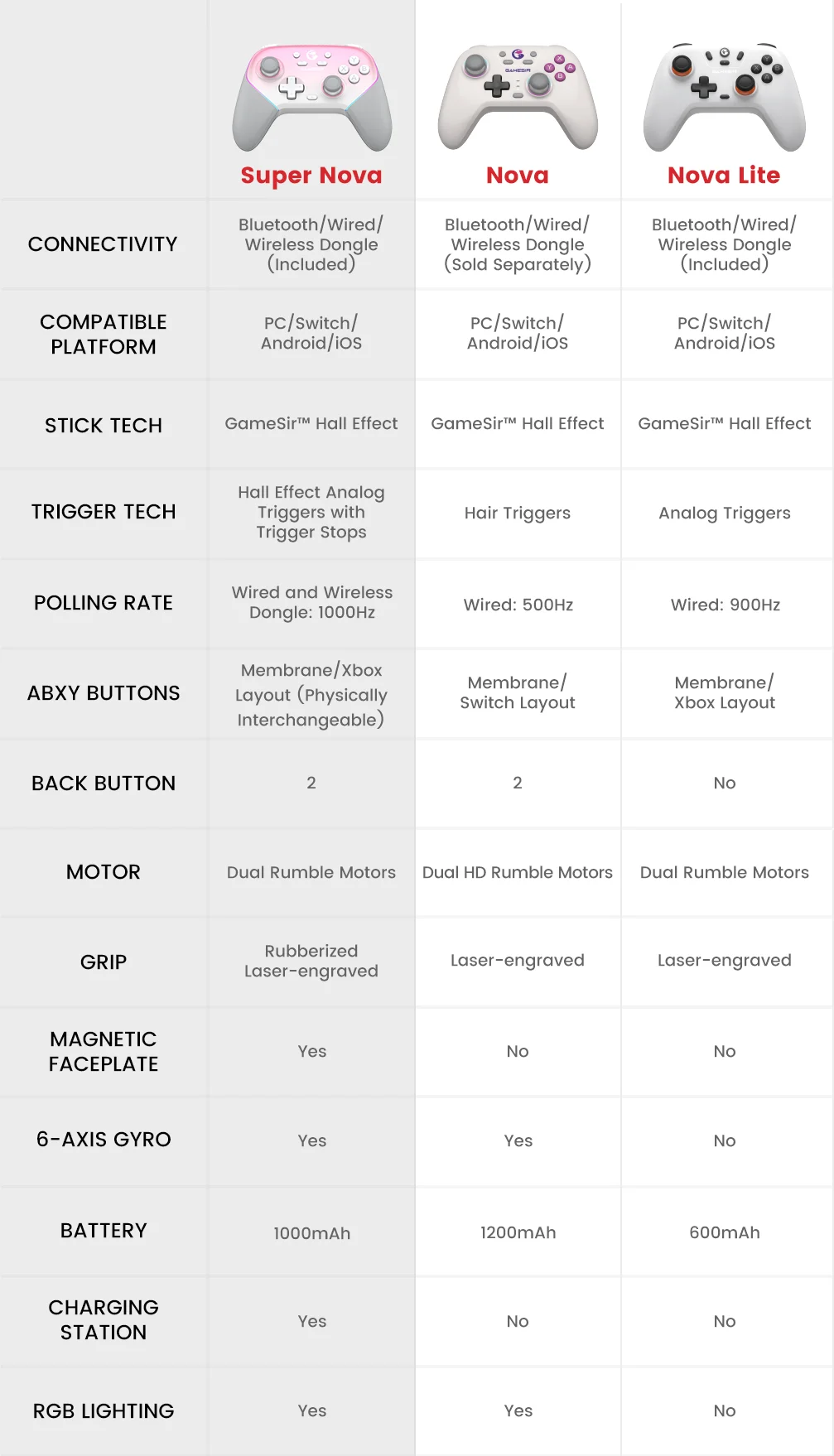 | | Super Nova | Nova | Nova Lite |
|---|---|---|---|
| CONNECTIVITY | Bluetooth/Wired/ Wireless Dongle (Included) | Bluetooth/Wired/ Wireless Dongle (Sold Separately) | Bluetooth/Wired/ Wireless Dongle (Included) |
| COMPATIBLE PLATFORM | PC/Switch/ Android/iOS | PC/Switch/ Android/iOS | PC/Switch/ Android/iOS |
| STICK TECH | GameSir™ Hall Effect | GameSir™ Hall Effect | GameSir™ Hall Effect |
| TRIGGER TECH | Hall Effect Analog Triggers with Trigger Stops | Hair Triggers | Analog Triggers |
| POLLING RATE | Wired and Wireless Dongle: 1000Hz | Wired: 500Hz | Wired: 900Hz |
| ABXY BUTTONS | Membrane/Xbox Layout (Physically Interchangeable) | Membrane/ Switch Layout | Membrane/ Xbox Layout |
| BACK BUTTON | 2 | 2 | No |
| MOTOR | Dual Rumble Motors | Dual HD Rumble Motors | Dual Rumble Motors |
| GRIP | Rubberized Laser-engraved | Laser-engraved | Laser-engraved |
| MAGNETIC FACEPLATE | Yes | No | No |
| 6-AXIS GYRO | Yes | Yes | No |
| BATTERY | 1000mAh | 1200mAh | 600mAh |
| CHARGING STATION | Yes | No | No |
| RGB LIGHTING | Yes | Yes | No |